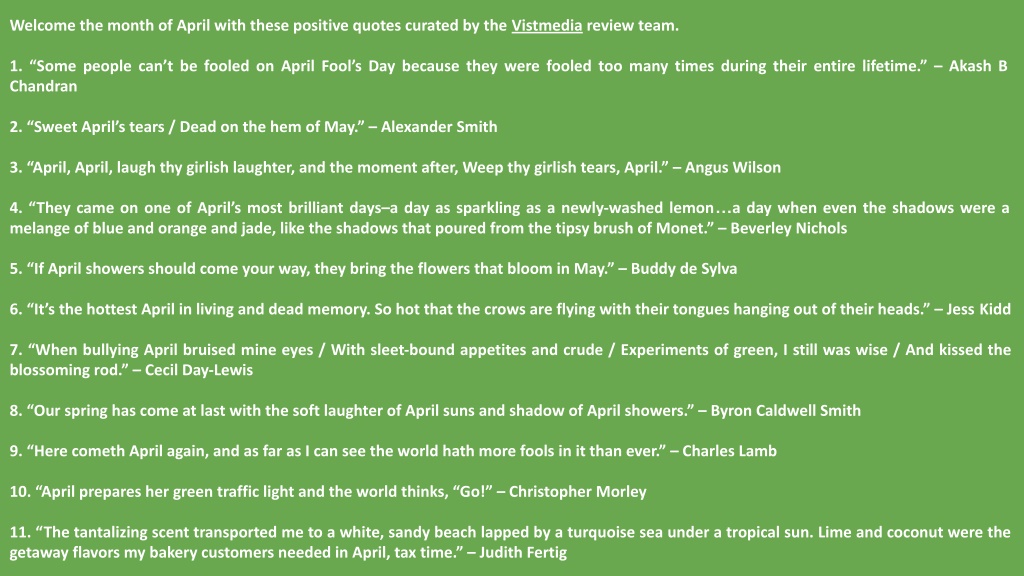 Welcome the month of April with these positive quotes curated by the Vistmedia review team.

1. “Some people can’t be fooled on April Fool’s Day because they were fooled too many times during their entire lifetime.” – Akash B Chandran

2. “Sweet April’s tears / Dead on the hem of May.” – Alexander Smith

3. “April, April, laugh thy girlish laughter, and the moment after, Weep thy girlish tears, April.” – Angus Wilson

4. “They came on one of April’s most brilliant days–a day as sparkling as a newly-washed lemon…a day when even the shadows were a melange of blue and orange and jade, like the shadows that poured from the tipsy brush of Monet.” – Beverley Nichols

5. “If April showers should come your way, they bring the flowers that bloom in May.” – Buddy de Sylva

6. “It’s the hottest April in living and dead memory. So hot that the crows are flying with their tongues hanging out of their heads.” – Jess Kidd

7. “When bullying April bruised mine eyes / With sleet-bound appetites and crude / Experiments of green, I still was wise / And kissed the blossoming rod.” – Cecil Day-Lewis

8. “Our spring has come at last with the soft laughter of April suns and shadow of April showers.” – Byron Caldwell Smith

9. “Here cometh April again, and as far as I can see the world hath more fools in it than ever.” – Charles Lamb

10. “April prepares her green traffic light and the world thinks, “Go!” – Christopher Morley

11. “The tantalizing scent transported me to a white, sandy beach lapped by a turquoise sea under a tropical sun. Lime and coconut were the getaway flavors my bakery customers needed in April, tax time.” – Judith Fertig